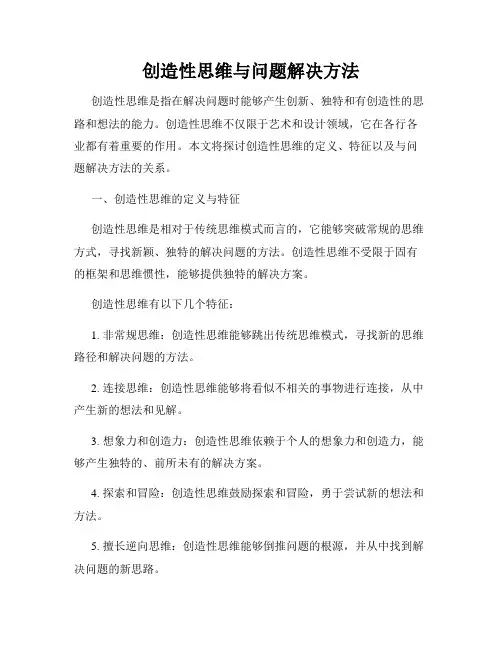 创造性思维与问题解决方法

创造性思维是指在解决问题时能够产生创新、独特和有创造性的思路和想法的能力。创造性思维不仅限于艺术和设计领域，它在各行各业都有着重要的作用。本文将探讨创造性思维的定义、特征以及与问题解决方法的关系。

一、创造性思维的定义与特征

创造性思维是相对于传统思维模式而言的，它能够突破常规的思维方式，寻找新颖、独特的解决问题的方法。创造性思维不受限于固有的框架和思维惯性，能够提供独特的解决方案。

创造性思维有以下几个特征：

1. 非常规思维：创造性思维能够跳出传统思维模式，寻找新的思维路径和解决问题的方法。

2. 连接思维：创造性思维能够将看似不相关的事物进行连接，从中产生新的想法和见解。

3. 想象力和创造力：创造性思维依赖于个人的想象力和创造力，能够产生独特的、前所未有的解决方案。

4. 探索和冒险：创造性思维鼓励探索和冒险，勇于尝试新的想法和方法。

5. 擅长逆向思维：创造性思维能够倒推问题的根源，并从中找到解决问题的新思路。